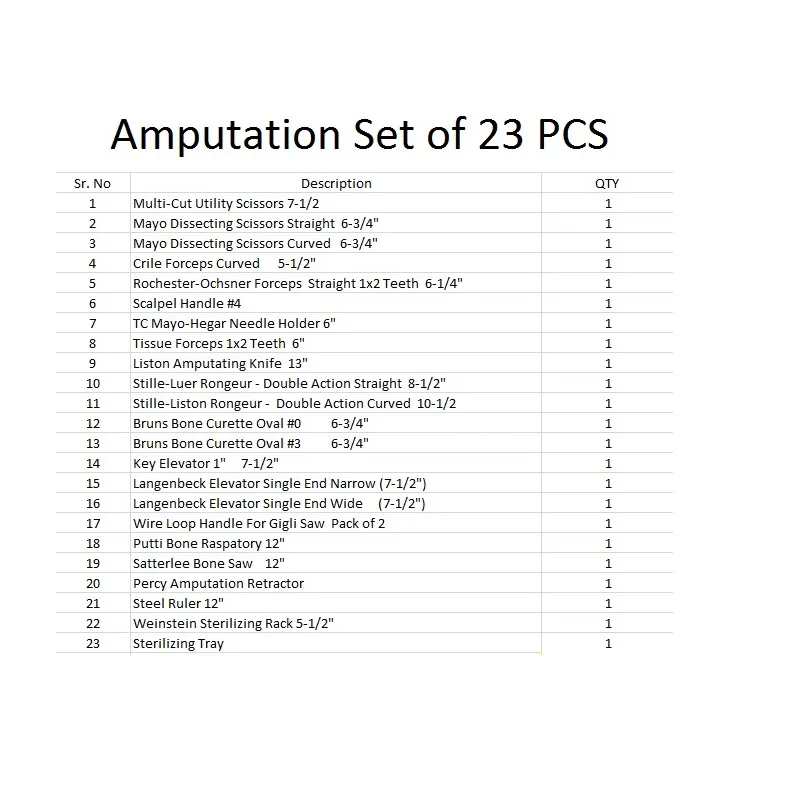 Amputation Set of 23 PCS

| Sr. No | Description | QTY |
|---|---|---|
| 1 | Multi-Cut Utility Scissors 7-1/2 | 1 |
| 2 | Mayo Dissecting Scissors Straight 6-3/4" | 1 |
| 3 | Mayo Dissecting Scissors Curved 6-3/4" | 1 |
| 4 | Crile Forceps Curved 5-1/2" | 1 |
| 5 | Rochester-Ochsner Forceps Straight 1x2 Teeth 6-1/4" | 1 |
| 6 | Scalpel Handle #4 | 1 |
| 7 | TC Mayo-Hegar Needle Holder 6" | 1 |
| 8 | Tissue Forceps 1x2 Teeth 6" | 1 |
| 9 | Liston Amputating Knife 13" | 1 |
| 10 | Stille-Luer Rongeur - Double Action Straight 8-1/2" | 1 |
| 11 | Stille-Liston Rongeur - Double Action Curved 10-1/2 | 1 |
| 12 | Bruns Bone Curette Oval #0 6-3/4" | 1 |
| 13 | Bruns Bone Curette Oval #3 6-3/4" | 1 |
| 14 | Key Elevator 1" 7-1/2" | 1 |
| 15 | Langenbeck Elevator Single End Narrow (7-1/2") | 1 |
| 16 | Langenbeck Elevator Single End Wide (7-1/2") | 1 |
| 17 | Wire Loop Handle For Gigli Saw Pack of 2 | 1 |
| 18 | Putti Bone Raspatory 12" | 1 |
| 19 | Satterlee Bone Saw 12" | 1 |
| 20 | Percy Amputation Retractor | 1 |
| 21 | Steel Ruler 12" | 1 |
| 22 | Weinstein Sterilizing Rack 5-1/2" | 1 |
| 23 | Sterilizing Tray | 1 |